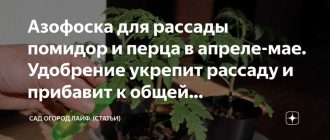 Азофоска для рассады помидор и перца в апреле-мае. Удобрение укрепит рассаду и прибавит к общей...

САД ОГОРОД ЛАЙФ. (СТАТЬИ)